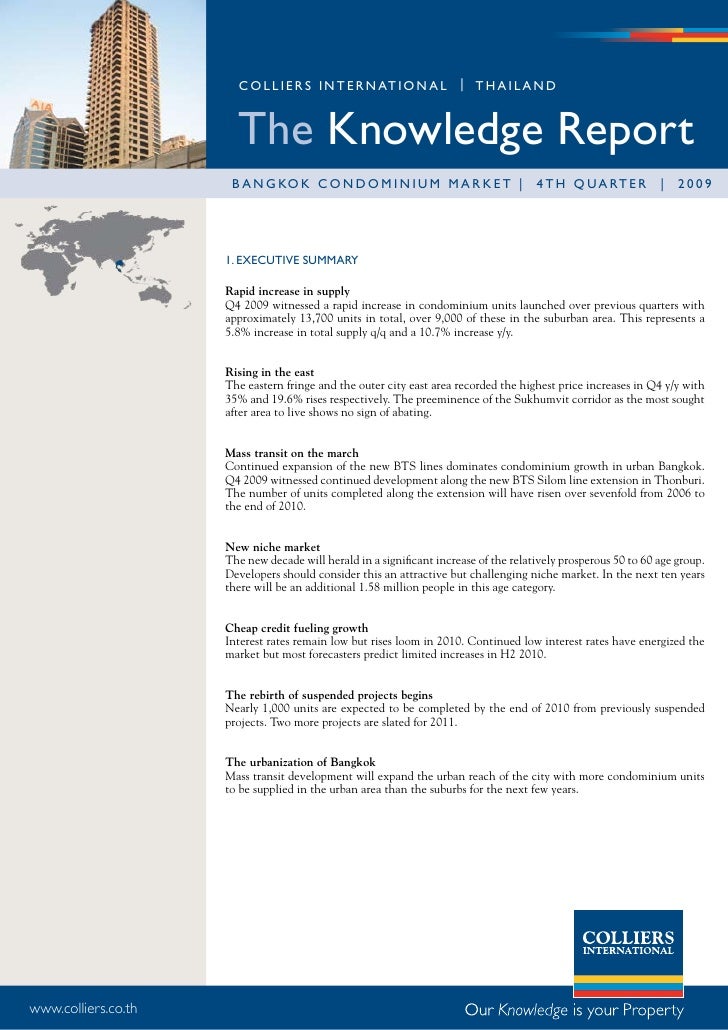 AIA

COLLIERS INTERNATIONAL | THAILAND

The Knowledge Report

BANGKOK CONDOMINIUM MARKET | 4TH QUARTER | 2009

1. EXECUTIVE SUMMARY

Rapid increase in supply
Q4 2009 witnessed a rapid increase in condominium units launched over previous quarters with approximately 13,700 units in total, over 9,000 of these in the suburban area. This represents a 5.8% increase in total supply q/q and a 10.7% increase y/y.

Rising in the east
The eastern fringe and the outer city east area recorded the highest price increases in Q4 y/y with 35% and 19.6% rises respectively. The preeminence of the Sukhumvit corridor as the most sought after area to live shows no sign of abating.

Mass transit on the march
Continued expansion of the new BTS lines dominates condominium growth in urban Bangkok. Q4 2009 witnessed continued development along the new BTS Silom line extension in Thonburi. The number of units completed along the extension will have risen over sevenfold from 2006 to the end of 2010.

New niche market
The new decade will herald in a significant increase of the relatively prosperous 50 to 60 age group. Developers should consider this an attractive but challenging niche market. In the next ten years there will be an additional 1.58 million people in this age category.

Cheap credit fueling growth
Interest rates remain low but rises loom in 2010. Continued low interest rates have energized the market but most forecasters predict limited increases in H2 2010.

The rebirth of suspended projects begins
Nearly 1,000 units are expected to be completed by the end of 2010 from previously suspended projects. Two more projects are slated for 2011.

The urbanization of Bangkok
Mass transit development will expand the urban reach of the city with more condominium units to be supplied in the urban area than the suburbs for the next few years.

COLLIERS INTERNATIONAL

www.colliers.co.th

Our Knowledge is your Property